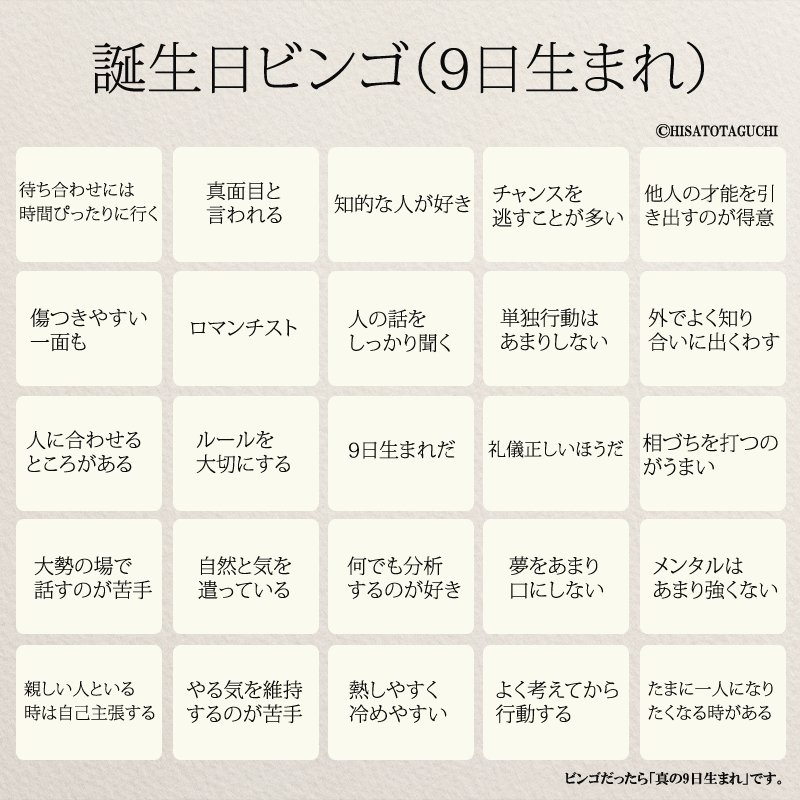 誕生日ビンゴ(9日生まれ)

©HISATOTAGUCHI

| | | | | |
|---|---|---|---|---|
| 待ち合わせには時間ぴったりに行く | 真面目と言われる | 知的な人が好き | チャンスを逃すことが多い | 他人の才能を引き出すのが得意 |
| 傷つきやすい一面も | ロマンチスト | 人の話をしっかり聞く | 単独行動はあまりしない | 外でよく知り合いに出くわす |
| 人に合わせるところがある | ルールを大切にする | 9日生まれだ | 礼儀正しいほうだ | 相づちを打つのがうまい |
| 大勢の場で話すのが苦手 | 自然と気を遣っている | 何でも分析するのが好き | 夢をあまり口にしない | メンタルはあまり強くない |
| 親しい人といる時は自己主張する | やる気を維持するのが苦手 | 熱しやすく冷めやすい | よく考えてから行動する | たまに一人になりたくなる時がある |

ビンゴだったら「真の9日生まれ」です。